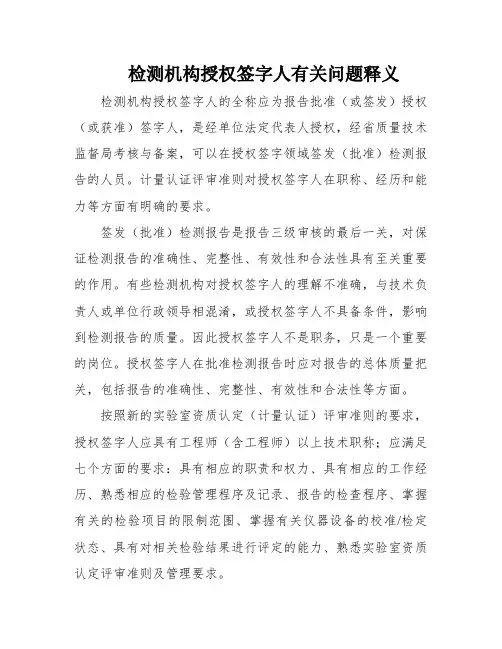 检测机构授权签字人有关问题释义

检测机构授权签字人的全称应为报告批准（或签发）授权（或获准）签字人，是经单位法定代表人授权，经省质量技术监督局考核与备案，可以在授权签字领域签发（批准）检测报告的人员。计量认证评审准则对授权签字人在职称、经历和能力等方面有明确的要求。

签发（批准）检测报告是报告三级审核的最后一关，对保证检测报告的准确性、完整性、有效性和合法性具有至关重要的作用。有些检测机构对授权签字人的理解不准确，与技术负责人或单位行政领导相混淆，或授权签字人不具备条件，影响到检测报告的质量。因此授权签字人不是职务，只是一个重要的岗位。授权签字人在批准检测报告时应对报告的总体质量把关，包括报告的准确性、完整性、有效性和合法性等方面。

按照新的实验室资质认定（计量认证）评审准则的要求，授权签字人应具有工程师（含工程师）以上技术职称；应满足七个方面的要求：具有相应的职责和权力、具有相应的工作经历、熟悉相应的检验管理程序及记录、报告的检查程序、掌握有关的检验项目的限制范围、掌握有关仪器设备的校准/检定状态、具有对相关检验结果进行评定的能力、熟悉实验室资质认定评审准则及管理要求。